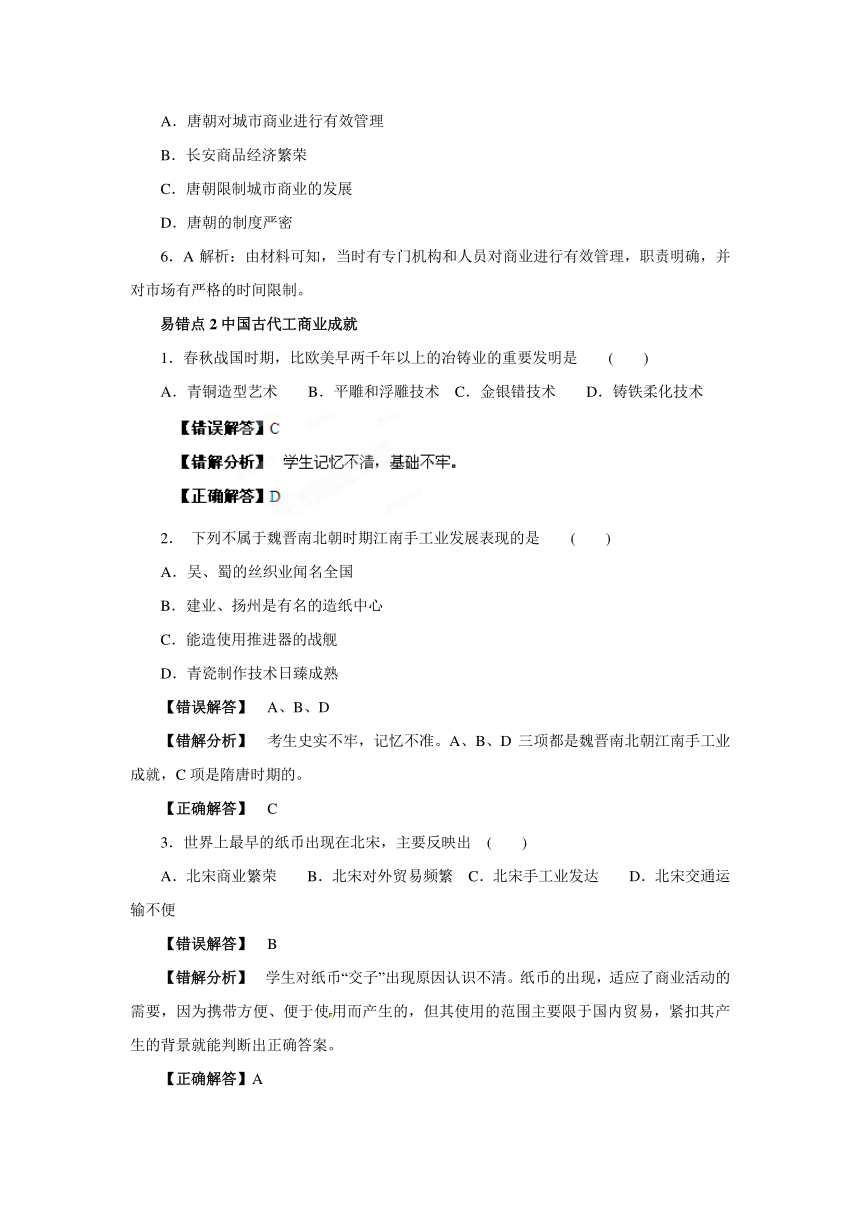 A．唐朝对城市商业进行有效管理

B．长安商品经济繁荣

C．唐朝限制城市商业的发展

D．唐朝的制度严密

6．A 解析：由材料可知，当时有专门机构和人员对商业进行有效管理，职责明确，并对市场有严格的时间限制。

易错点 2 中国古代工商业成就

1．春秋战国时期，比欧美早两千年以上的冶铸业的重要发明是 ( )

A．青铜造型艺术 B．平雕和浮雕技术 C．金银错技术 D．铸铁柔化技术

【错误解答】C

【错解分析】 学生记忆不清，基础不牢。

【正确解答】D

2． 下列不属于魏晋南北朝时期江南手工业发展表现的是 ( )

A．吴、蜀的丝织业闻名全国

B．建业、扬州是有名的造纸中心

C．能造使用推进器的战舰

D．青瓷制作技术日臻成熟

【错误解答】 A、B、D

【错解分析】 考生史实不牢，记忆不准。A、B、D 三项都是魏晋南北朝江南手工业成就，C 项是隋唐时期的。

【正确解答】 C

3．世界上最早的纸币出现在北宋，主要反映出 ( )

A．北宋商业繁荣 B．北宋对外贸易频繁 C．北宋手工业发达 D．北宋交通运输不便

【错误解答】 B

【错解分析】 学生对纸币“交子”出现原因认识不清。纸币的出现，适应了商业活动的需要，因为携带方便、便于使用而产生的，但其使用的范围主要限于国内贸易，紧扣其产生的背景就能判断出正确答案。

【正确解答】A